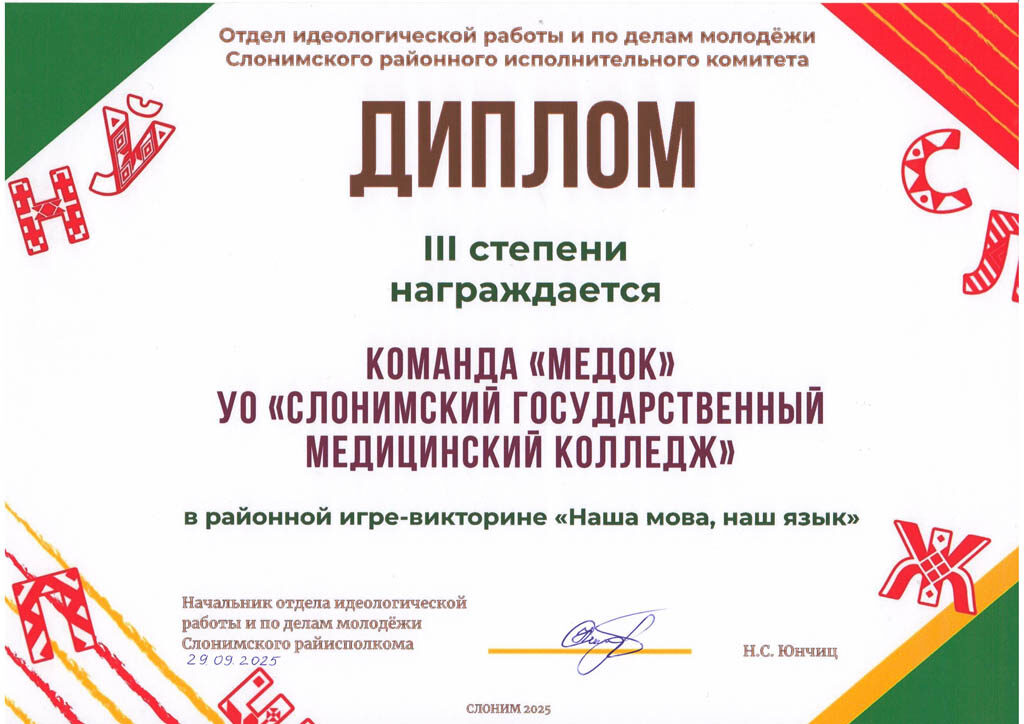 Отдел идеологической работы и по делам молодёжи Слонимского районного исполнительного комитета

ДИПЛОМ

III степени
награждается

КОМАНДА «МЕДОК»
УО «СЛОНИМСКИЙ ГОСУДАРСТВЕННЫЙ МЕДИЦИНСКИЙ КОЛЛЕДЖ»

в районной игре-викторине «Наша мова, наш язык»

Начальник отдела идеологической работы и по делам молодёжи Слонимского райисполкома
29.09.2025

Н.С. Юнчиц

СЛОНИМ 2025